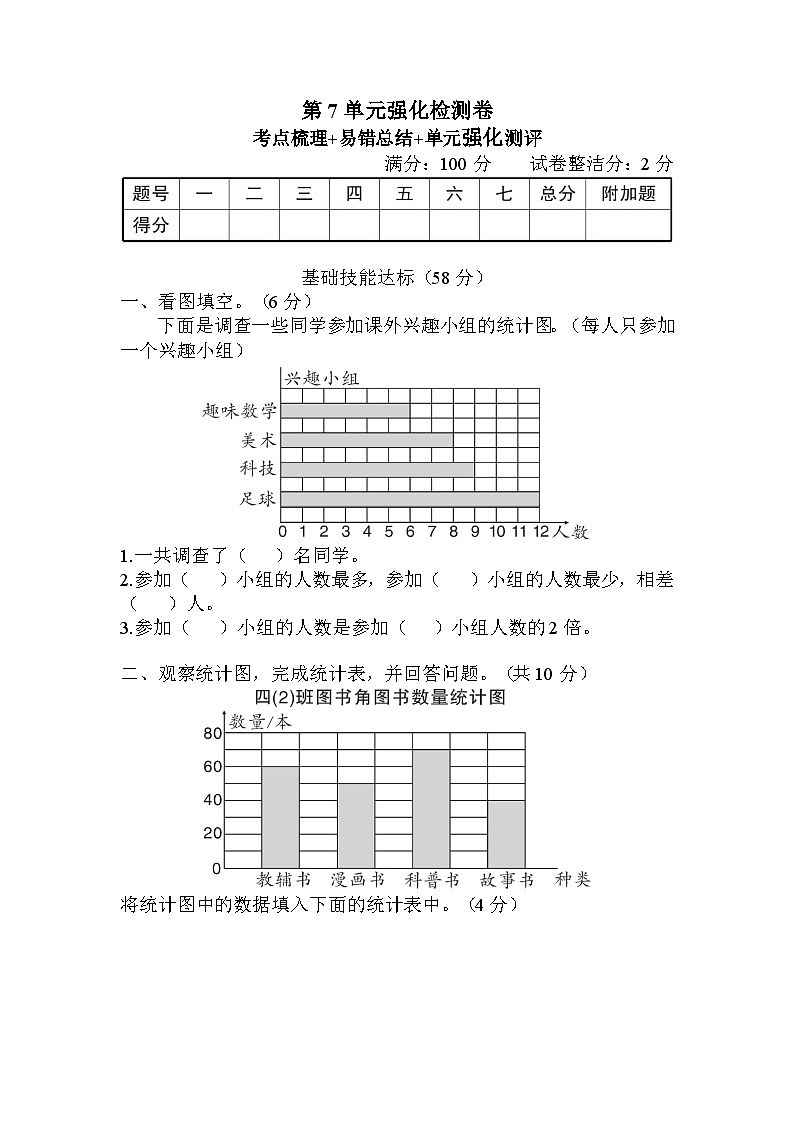 第 7 单元强化检测卷
考点梳理+易错总结+单元强化测评

满分：100 分　　试卷整洁分：2 分

| 题号 | 一 | 二 | 三 | 四 | 五 | 六 | 七 | 总分 | 附加题 |
|---|---|---|---|---|---|---|---|---|---|
| 得分 | | | | | | | | | |

基础技能达标（58 分）

一、看图填空。（6 分）

下面是调查一些同学参加课外兴趣小组的统计图。（每人只参加一个兴趣小组）

兴趣小组
趣味数学
美术
科技
足球
0 1 2 3 4 5 6 7 8 9 10 11 12 人数

1.一共调查了（　）名同学。
2.参加（　）小组的人数最多，参加（　）小组的人数最少，相差（　）人。
3.参加（　）小组的人数是参加（　）小组人数的 2 倍。

二、观察统计图，完成统计表，并回答问题。（共 10 分）

四(2)班图书角图书数量统计图

数量/本
80
60
40
20
0
教辅书　漫画书　科普书　故事书　种类

将统计图中的数据填入下面的统计表中。（4 分）